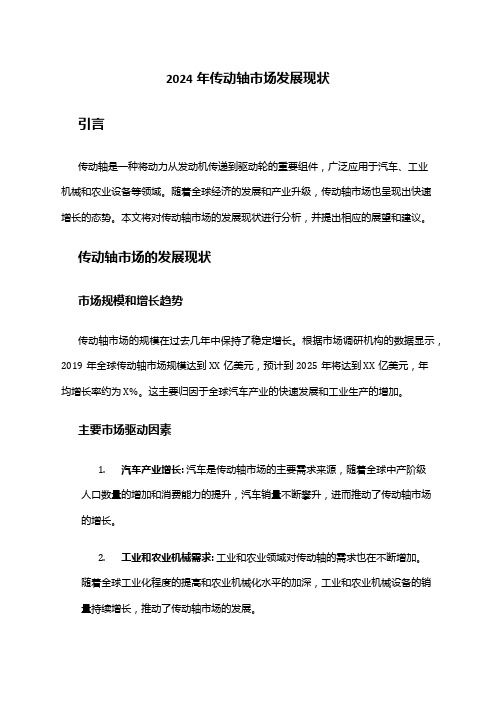 2024 年传动轴市场发展现状

引言

传动轴是一种将动力从发动机传递到驱动轮的重要组件，广泛应用于汽车、工业机械和农业设备等领域。随着全球经济的发展和产业升级，传动轴市场也呈现出快速增长的态势。本文将对传动轴市场的发展现状进行分析，并提出相应的展望和建议。

传动轴市场的发展现状

市场规模和增长趋势

传动轴市场的规模在过去几年中保持了稳定增长。根据市场调研机构的数据显示，2019 年全球传动轴市场规模达到 XX 亿美元，预计到 2025 年将达到 XX 亿美元，年均增长率约为 X%。这主要归因于全球汽车产业的快速发展和工业生产的增加。

主要市场驱动因素

1. 汽车产业增长: 汽车是传动轴市场的主要需求来源，随着全球中产阶级人口数量的增加和消费能力的提升，汽车销量不断攀升，进而推动了传动轴市场的增长。

2. 工业和农业机械需求: 工业和农业领域对传动轴的需求也在不断增加。随着全球工业化程度的提高和农业机械化水平的加深，工业和农业机械设备的销量持续增长，推动了传动轴市场的发展。